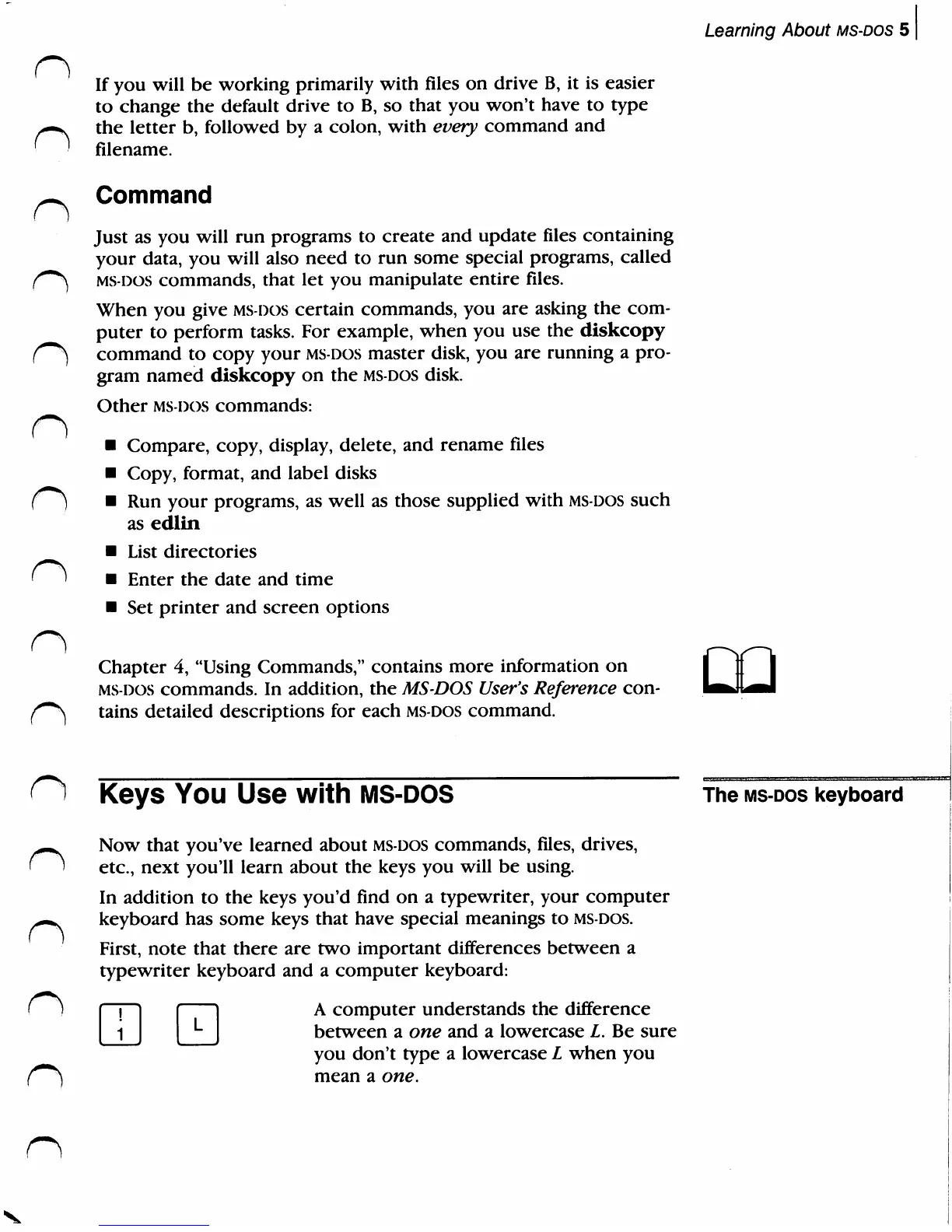 Learning About MS-DOS 5

If you will be working primarily with files on drive B, it is easier to change the default drive to B, so that you won't have to type the letter b, followed by a colon, with every command and filename.

Command

Just as you will run programs to create and update files containing your data, you will also need to run some special programs, called MS-DOS commands, that let you manipulate entire files.

When you give MS-DOS certain commands, you are asking the computer to perform tasks. For example, when you use the diskcopy command to copy your MS-DOS master disk, you are running a program named diskcopy on the MS-DOS disk.

Other MS-DOS commands:

■ Compare, copy, display, delete, and rename files
■ Copy, format, and label disks
■ Run your programs, as well as those supplied with MS-DOS such as edlin
■ List directories
■ Enter the date and time
■ Set printer and screen options

Chapter 4, "Using Commands," contains more information on MS-DOS commands. In addition, the MS-DOS User's Reference contains detailed descriptions for each MS-DOS command.

Keys You Use with MS-DOS

The MS-DOS keyboard

Now that you've learned about MS-DOS commands, files, drives, etc., next you'll learn about the keys you will be using.

In addition to the keys you'd find on a typewriter, your computer keyboard has some keys that have special meanings to MS-DOS.

First, note that there are two important differences between a typewriter keyboard and a computer keyboard:

!
1

L

A computer understands the difference between a one and a lowercase L. Be sure you don't type a lowercase L when you mean a one.